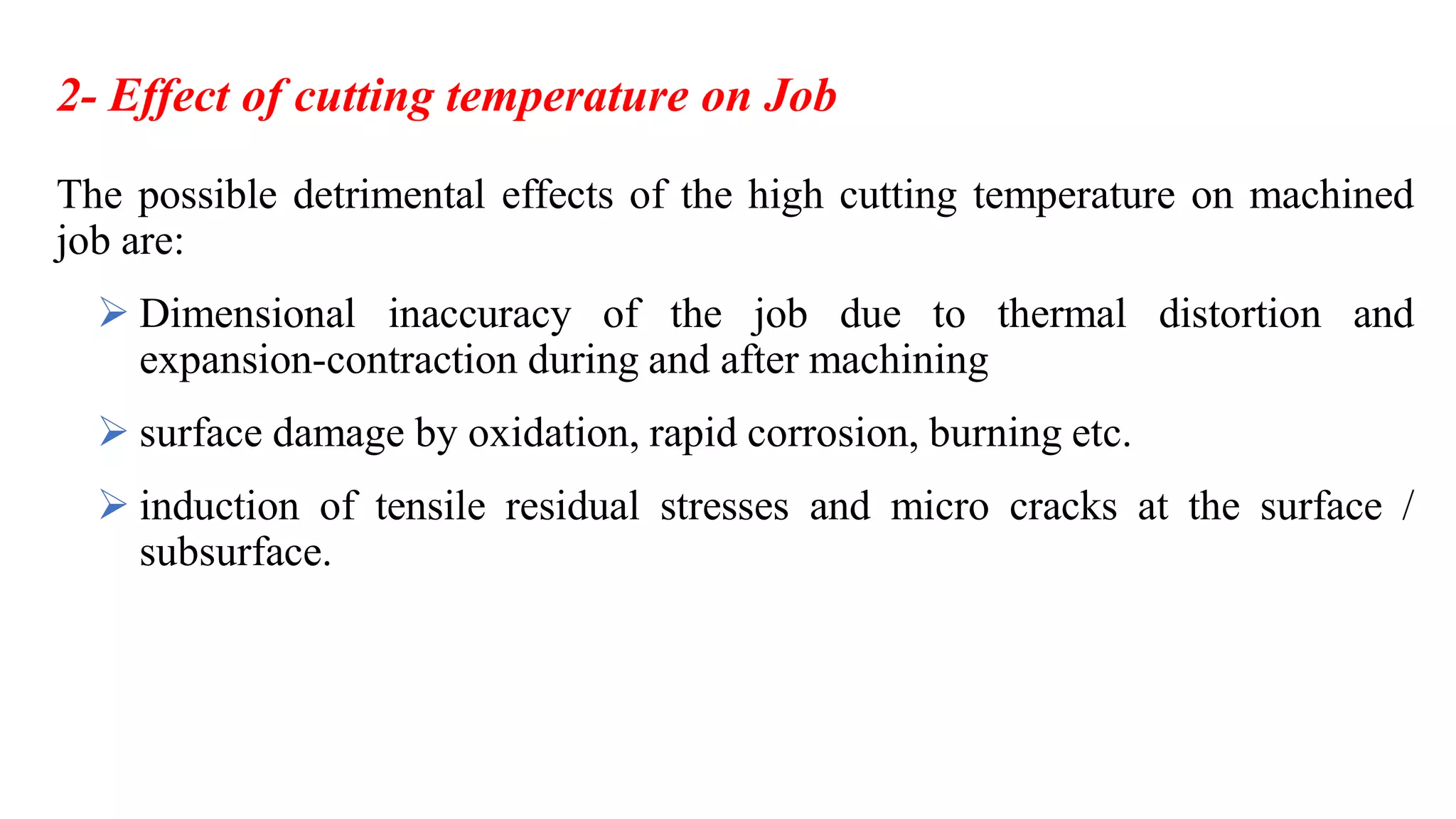 2- Effect of cutting temperature on Job

The possible detrimental effects of the high cutting temperature on machined job are:

➢ Dimensional inaccuracy of the job due to thermal distortion and expansion-contraction during and after machining

➢ surface damage by oxidation, rapid corrosion, burning etc.

➢ induction of tensile residual stresses and micro cracks at the surface / subsurface.